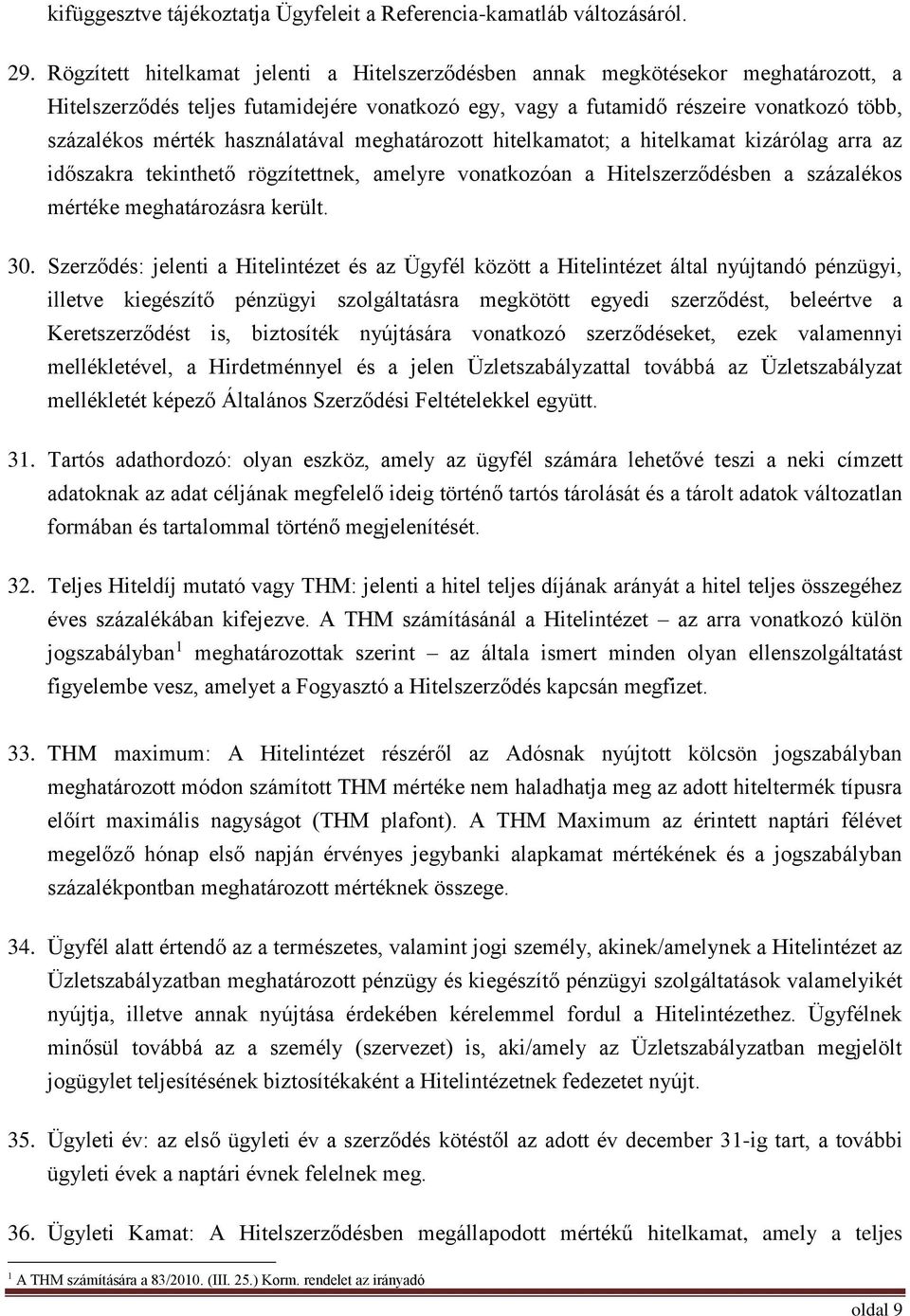 kifüggesztve tájékoztatja Ügyfeleit a Referencia-kamatláb változásáról.

29. Rögzített hitelkamat jelenti a Hitelszerződésben annak megkötésekor meghatározott, a Hitelszerződés teljes futamidejére vonatkozó egy, vagy a futamidő részeire vonatkozó több, százalékos mérték használatával meghatározott hitelkamatot; a hitelkamat kizárólag arra az időszakra tekinthető rögzítettnek, amelyre vonatkozóan a Hitelszerződésben a százalékos mértéke meghatározásra került.

30. Szerződés: jelenti a Hitelintézet és az Ügyfél között a Hitelintézet által nyújtandó pénzügyi, illetve kiegészítő pénzügyi szolgáltatásra megkötött egyedi szerződést, beleértve a Keretszerződést is, biztosíték nyújtására vonatkozó szerződéseket, ezek valamennyi mellékletével, a Hirdetménnyel és a jelen Üzletszabályzattal továbbá az Üzletszabályzat mellékletét képező Általános Szerződési Feltételekkel együtt.

31. Tartós adathordozó: olyan eszköz, amely az ügyfél számára lehetővé teszi a neki címzett adatoknak az adat céljának megfelelő ideig történő tartós tárolását és a tárolt adatok változatlan formában és tartalommal történő megjelenítését.

32. Teljes Hiteldíj mutató vagy THM: jelenti a hitel teljes díjának arányát a hitel teljes összegéhez éves százalékában kifejezve. A THM számításánál a Hitelintézet – az arra vonatkozó külön jogszabályban $^1$ meghatározottak szerint – az általa ismert minden olyan ellenszolgáltatást figyelembe vesz, amelyet a Fogyasztó a Hitelszerződés kapcsán megfizet.

33. THM maximum: A Hitelintézet részéről az Adósnak nyújtott kölcsön jogszabályban meghatározott módon számított THM mértéke nem haladhatja meg az adott hiteltermék típusra előírt maximális nagyságot (THM plafont). A THM Maximum az érintett naptári félévet megelőző hónap első napján érvényes jegybanki alapkamat mértékének és a jogszabályban százalékpontban meghatározott mértéknek összege.

34. Ügyfél alatt értendő az a természetes, valamint jogi személy, akinek/amelynek a Hitelintézet az Üzletszabályzatban meghatározott pénzügy és kiegészítő pénzügyi szolgáltatások valamelyikét nyújtja, illetve annak nyújtása érdekében kérelemmel fordul a Hitelintézethez. Ügyfélnek minősül továbbá az a személy (szervezet) is, aki/amely az Üzletszabályzatban megjelölt jogügylet teljesítésének biztosítékaként a Hitelintézetnek fedezetet nyújt.

35. Ügyleti év: az első ügyleti év a szerződés kötéstől az adott év december 31-ig tart, a további ügyleti évek a naptári évnek felelnek meg.

36. Ügyleti Kamat: A Hitelszerződésben megállapodott mértékű hitelkamat, amely a teljes

$^1$ A THM számítására a 83/2010. (III. 25.) Korm. rendelet az irányadó

oldal 9